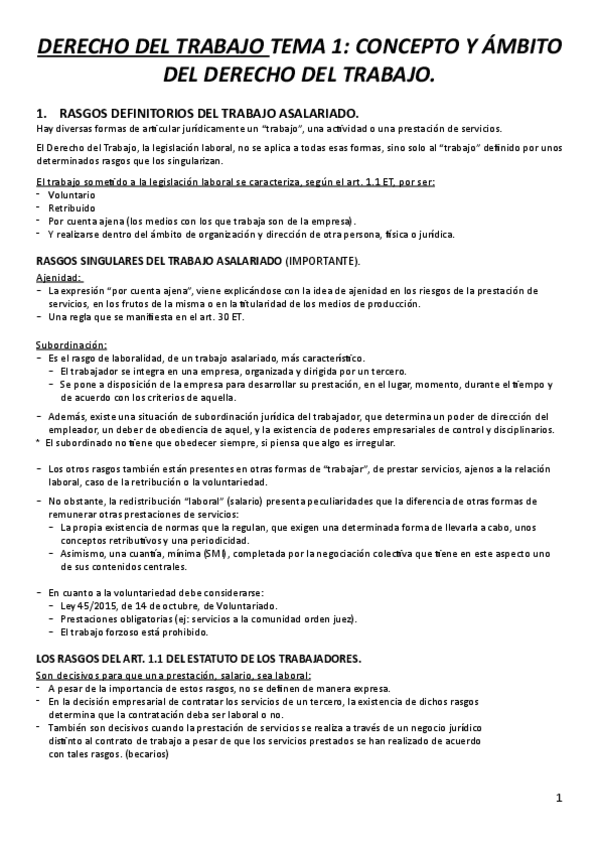 DERECHO DEL TRABAJO TEMA 1: CONCEPTO Y ÁMBITO DEL DERECHO DEL TRABAJO.

1. RASGOS DEFINITORIOS DEL TRABAJO ASALARIADO.

Hay diversas formas de articular jurídicamente un "trabajo", una actividad o una prestación de servicios.

El Derecho del Trabajo, la legislación laboral, no se aplica a todas esas formas, sino solo al "trabajo" definido por unos determinados rasgos que los singularizan.

El trabajo sometido a la legislación laboral se caracteriza, según el art. 1.1 ET, por ser:
- Voluntario
- Retribuido
- Por cuenta ajena (los medios con los que trabaja son de la empresa).
- Y realizarse dentro del ámbito de organización y dirección de otra persona, física o jurídica.

RASGOS SINGULARES DEL TRABAJO ASALARIADO (IMPORTANTE).

Ajenidad:
- La expresión "por cuenta ajena", viene explicándose con la idea de ajenidad en los riesgos de la prestación de servicios, en los frutos de la misma o en la titularidad de los medios de producción.
- Una regla que se manifiesta en el art. 30 ET.

Subordinación:
- Es el rasgo de laboralidad, de un trabajo asalariado, más característico.
 - El trabajador se integra en una empresa, organizada y dirigida por un tercero.
 - Se pone a disposición de la empresa para desarrollar su prestación, en el lugar, momento, durante el tiempo y de acuerdo con los criterios de aquella.
- Además, existe una situación de subordinación jurídica del trabajador, que determina un poder de dirección del empleador, un deber de obediencia de aquel, y la existencia de poderes empresariales de control y disciplinarios.
* El subordinado no tiene que obedecer siempre, si piensa que algo es irregular.

- Los otros rasgos también están presentes en otras formas de "trabajar", de prestar servicios, ajenos a la relación laboral, caso de la retribución o la voluntariedad.
- No obstante, la redistribución "laboral" (salario) presenta peculiaridades que la diferencia de otras formas de remunerar otras prestaciones de servicios:
 - La propia existencia de normas que la regulan, que exigen una determinada forma de llevarla a cabo, unos conceptos retributivos y una periodicidad.
 - Asimismo, una cuantía, mínima (SMI), completada por la negociación colectiva que tiene en este aspecto uno de sus contenidos centrales.

- En cuanto a la voluntariedad debe considerarse:
 - Ley 45/2015, de 14 de octubre, de Voluntariado.
 - Prestaciones obligatorias (ej: servicios a la comunidad orden juez).
 - El trabajo forzoso está prohibido.

LOS RASGOS DEL ART. 1.1 DEL ESTATUTO DE LOS TRABAJADORES.

Son decisivos para que una prestación, salario, sea laboral:
- A pesar de la importancia de estos rasgos, no se definen de manera expresa.
- En la decisión empresarial de contratar los servicios de un tercero, la existencia de dichos rasgos determina que la contratación deba ser laboral o no.
- También son decisivos cuando la prestación de servicios se realiza a través de un negocio jurídico distinto al contrato de trabajo a pesar de que los servicios prestados se han realizado de acuerdo con tales rasgos. (becarios)

1